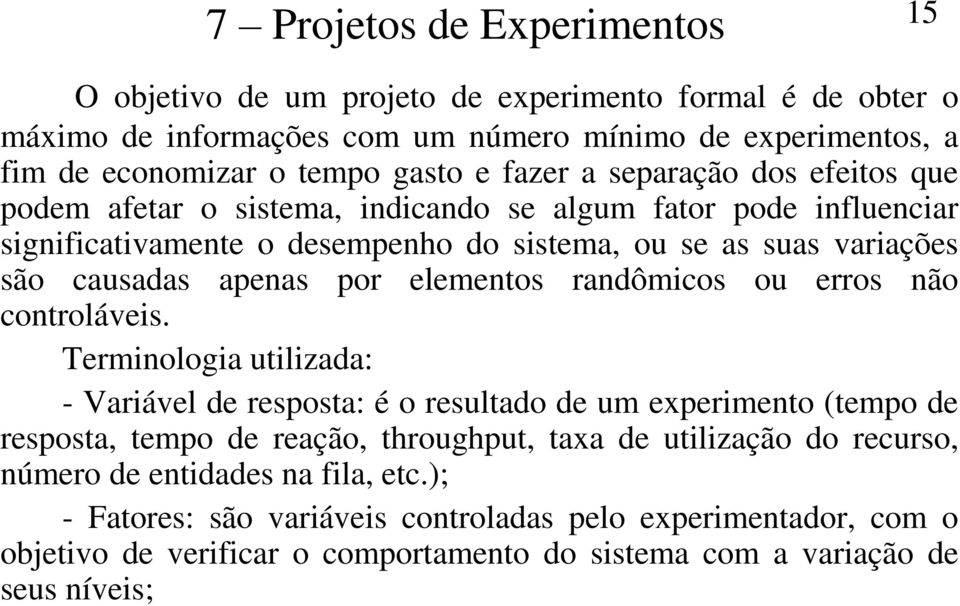 7 – Projetos de Experimentos

15

O objetivo de um projeto de experimento formal é de obter o máximo de informações com um número mínimo de experimentos, a fim de economizar o tempo gasto e fazer a separação dos efeitos que podem afetar o sistema, indicando se algum fator pode influenciar significativamente o desempenho do sistema, ou se as suas variações são causadas apenas por elementos randômicos ou erros não controláveis.

Terminologia utilizada:

- Variável de resposta: é o resultado de um experimento (tempo de resposta, tempo de reação, throughput, taxa de utilização do recurso, número de entidades na fila, etc.);

- Fatores: são variáveis controladas pelo experimentador, com o objetivo de verificar o comportamento do sistema com a variação de seus níveis;